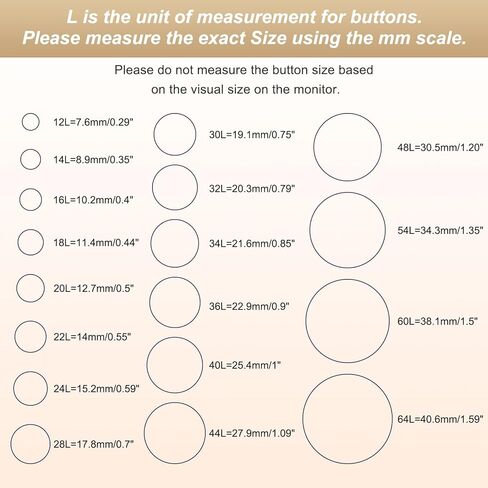 L is the unit of measurement for buttons.
Please measure the exact Size using the mm scale.

Please do not measure the button size based on the visual size on the monitor.

12L=7.6mm/0.29"

14L=8.9mm/0.35"

16L=10.2mm/0.4"

18L=11.4mm/0.44"

20L=12.7mm/0.5"

22L=14mm/0.55"

24L=15.2mm/0.59"

28L=17.8mm/0.7"

30L=19.1mm/0.75"

32L=20.3mm/0.79"

34L=21.6mm/0.85"

36L=22.9mm/0.9"

40L=25.4mm/1"

44L=27.9mm/1.09"

48L=30.5mm/1.20"

54L=34.3mm/1.35"

60L=38.1mm/1.5"

64L=40.6mm/1.59"